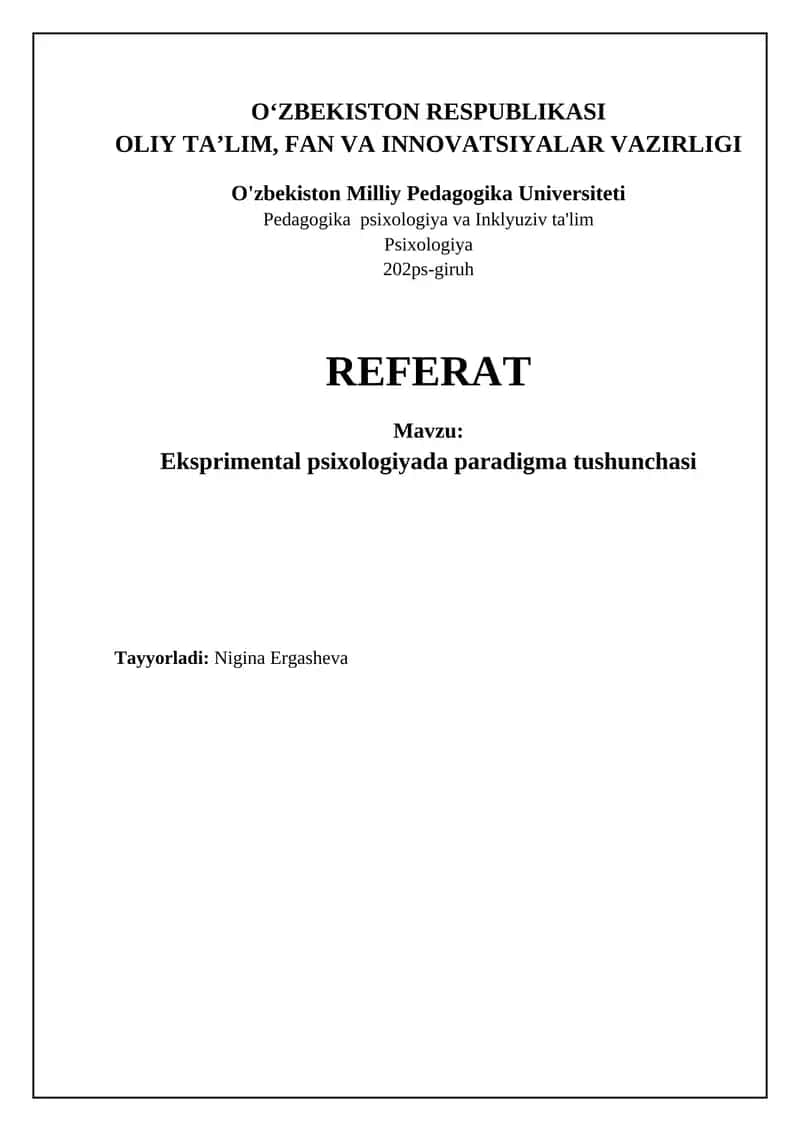 O‘ZBEKISTON RESPUBLIKASI
OLIY TA’LIM, FAN VA INNOVATSIYALAR VAZIRLIGI

O'zbekiston Milliy Pedagogika Universiteti
Pedagogika psixologiya va Inklyuziv ta'lim
Psixologiya
202ps-giruh

REFERAT

Mavzu:
Eksprimental psixologiyada paradigma tushunchasi

Tayyorladi: Nigina Ergasheva